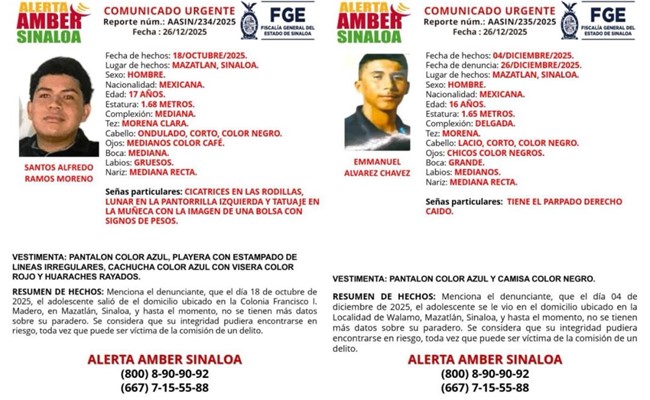 ALERTA AMBER SINALOA

COMUNICADO URGENTE
Reporte núm.: AASIN/234/2025
Fecha : 26/12/2025

FGE
FISCALÍA GENERAL DEL ESTADO DE SINALOA

Fecha de hechos: 18/OCTUBRE/2025.
Lugar de hechos: MAZATLAN, SINALOA.
Sexo: HOMBRE.
Nacionalidad: MEXICANA.
Edad: 17 AÑOS.
Estatura: 1.68 METROS.
Complexión: MEDIANA.
Tez: MORENA CLARA.
Cabello: ONDULADO, CORTO, COLOR NEGRO.
Ojos: MEDIANOS COLOR CAFÉ.
Boca: MEDIANA.
Labios: GRUESOS.
Nariz: MEDIANA RECTA.

SANTOS ALFREDO RAMOS MORENO

Señas particulares: CICATRICES EN LAS RODILLAS, LUNAR EN LA PANTORRILLA IZQUIERDA Y TATUAJE EN LA MUÑECA CON LA IMAGEN DE UNA BOLSA CON SIGNOS DE PESOS.

VESTIMENTA: PANTALON COLOR AZUL, PLAYERA CON ESTAMPADO DE LINEAS IRREGULARES, CACHUCHA COLOR AZUL CON VISERA COLOR ROJO Y HUARACHES RAYADOS.

RESUMEN DE HECHOS: Menciona el denunciante, que el día 18 de octubre de 2025, el adolescente salió de el domicilio ubicado en la Colonia Francisco I. Madero, en Mazatlán, Sinaloa, y hasta el momento, no se tienen más datos sobre su paradero. Se considera que su integridad pudiera encontrarse en riesgo, toda vez que puede ser víctima de la comisión de un delito.

ALERTA AMBER SINALOA
(800) 8-90-90-92
(667) 7-15-55-88

ALERTA AMBER SINALOA

COMUNICADO URGENTE
Reporte núm.: AASIN/235/2025
Fecha : 26/12/2025

FGE
FISCALÍA GENERAL DEL ESTADO DE SINALOA

Fecha de hechos: 04/DICIEMBRE/2025.
Fecha de denuncia: 26/DICIEMBRE/2025.
Lugar de hechos: MAZATLAN, SINALOA.
Sexo: HOMBRE.
Nacionalidad: MEXICANA.
Edad: 16 AÑOS.
Estatura: 1.65 METROS.
Complexión: DELGADA.
Tez: MORENA.
Cabello: LACIO, CORTO, COLOR NEGRO.
Ojos: CHICOS COLOR NEGROS.
Boca: GRANDE.
Labios: MEDIANOS.
Nariz: MEDIANA RECTA.

EMMANUEL ALVAREZ CHAVEZ

Señas particulares: TIENE EL PARPADO DERECHO CAIDO.

VESTIMENTA: PANTALON COLOR AZUL Y CAMISA COLOR NEGRO.

RESUMEN DE HECHOS: Menciona el denunciante, que el día 04 de diciembre de 2025, el adolescente se le vio en el domicilio ubicado en la Localidad de Walamo, Mazatlán, Sinaloa, y hasta el momento, no se tienen más datos sobre su paradero. Se considera que su integridad pudiera encontrarse en riesgo, toda vez que puede ser víctima de la comisión de un delito.

ALERTA AMBER SINALOA
(800) 8-90-90-92
(667) 7-15-55-88